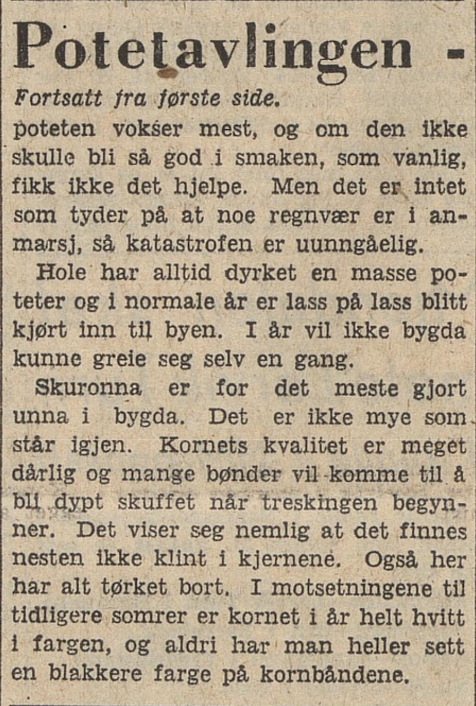 Potetavlingen -

Fortsatt fra første side.

poteten vokser mest, og om den ikke skulle bli så god i smaken, som vanlig, fikk ikke det hjelpe. Men det er intet som tyder på at noe regnvær er i anmarsj, så katastrofen er uunngåelig.

Hole har alltid dyrket en masse poteter og i normale år er lass på lass blitt kjørt inn til byen. I år vil ikke bygda kunne greie seg selv en gang.

Skuronna er for det meste gjort unna i bygda. Det er ikke mye som står igjen. Kornets kvalitet er meget dårlig og mange bønder vil komme til å bli dypt skuffet når treskingen begynner. Det viser seg nemlig at det finnes nesten ikke klint i kjernene. Også her har alt tørket bort. I motsetningene til tidligere somrer er kornet i år helt hvitt i fargen, og aldri har man heller sett en blakkere farge på kornbåndene.